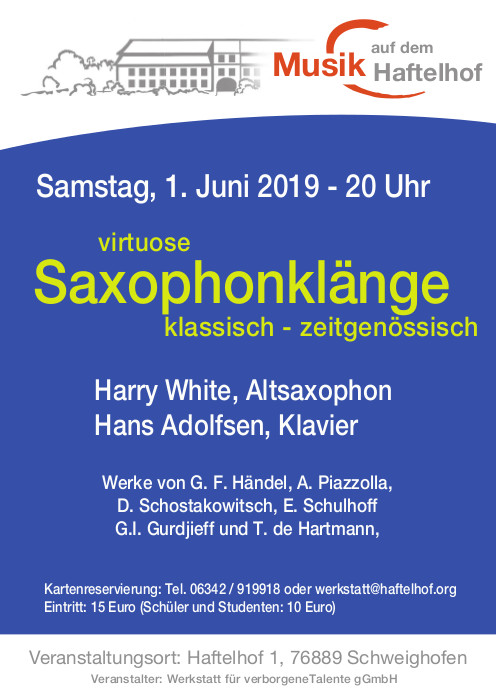 Musik auf dem Haftelhof

Samstag, 1. Juni 2019 - 20 Uhr

virtuose
Saxophonklänge
klassisch - zeitgenössisch

Harry White, Altsaxophon
Hans Adolfsen, Klavier

Werke von G. F. Händel, A. Piazzolla,
D. Schostakowitsch, E. Schulhoff
G.I. Gurdjieff und T. de Hartmann,

Kartenreservierung: Tel. 06342 / 919918 oder werkstatt@haftelhof.org
Eintritt: 15 Euro (Schüler und Studenten: 10 Euro)

Veranstaltungsort: Haftelhof 1, 76889 Schweighofen
Veranstalter: Werkstatt für verborgeneTalente gGmbH